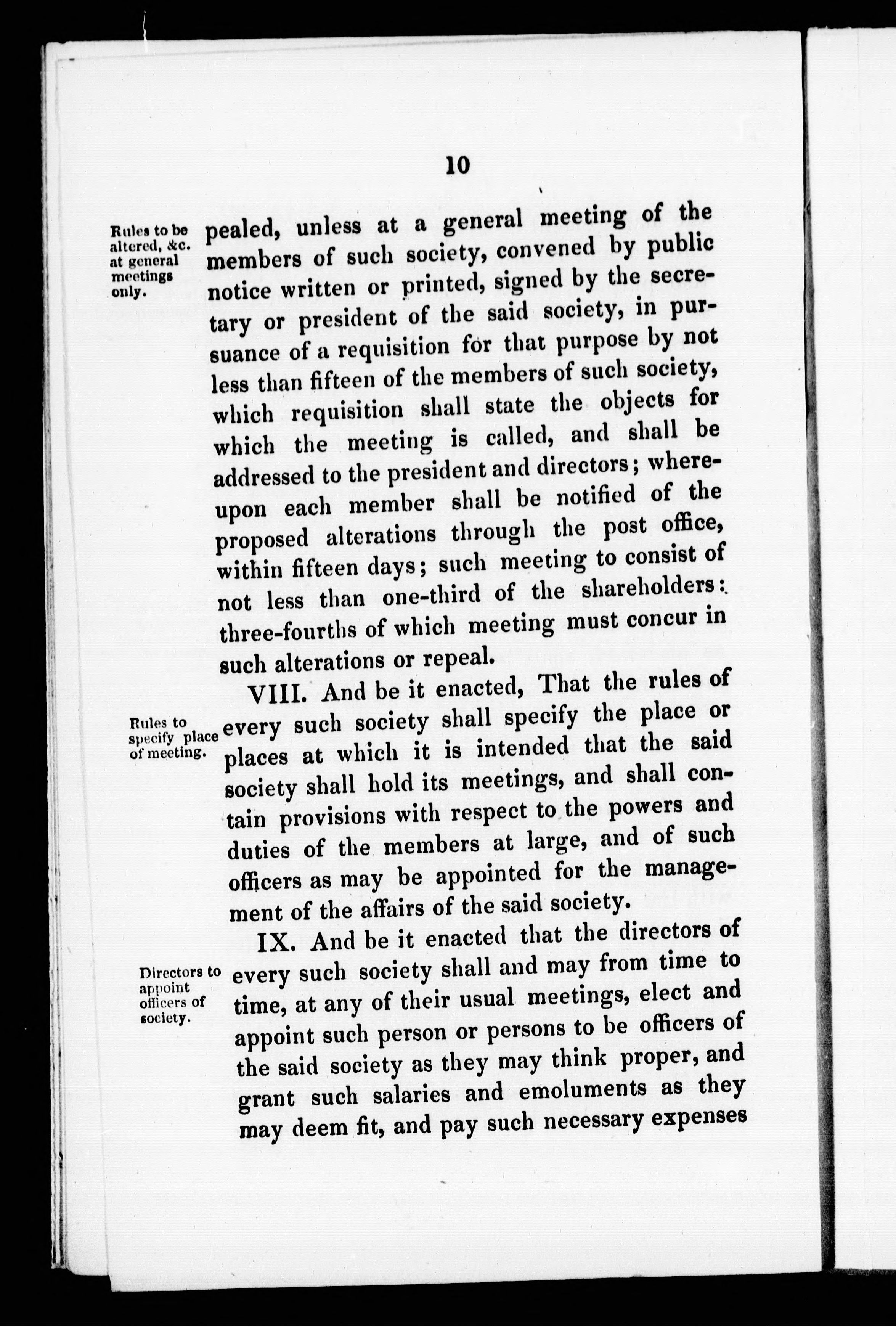 10

Rules to be altered, &c. at general meetings only.

pealed, unless at a general meeting of the members of such society, convened by public notice written or printed, signed by the secretary or president of the said society, in pursuance of a requisition for that purpose by not less than fifteen of the members of such society, which requisition shall state the objects for which the meeting is called, and shall be addressed to the president and directors; whereupon each member shall be notified of the proposed alterations through the post office, within fifteen days; such meeting to consist of not less than one-third of the shareholders: three-fourths of which meeting must concur in such alterations or repeal.

Rules to specify place of meeting.

VIII. And be it enacted, That the rules of every such society shall specify the place or places at which it is intended that the said society shall hold its meetings, and shall contain provisions with respect to the powers and duties of the members at large, and of such officers as may be appointed for the management of the affairs of the said society.

Directors to appoint officers of society.

IX. And be it enacted that the directors of every such society shall and may from time to time, at any of their usual meetings, elect and appoint such person or persons to be officers of the said society as they may think proper, and grant such salaries and emoluments as they may deem fit, and pay such necessary expenses